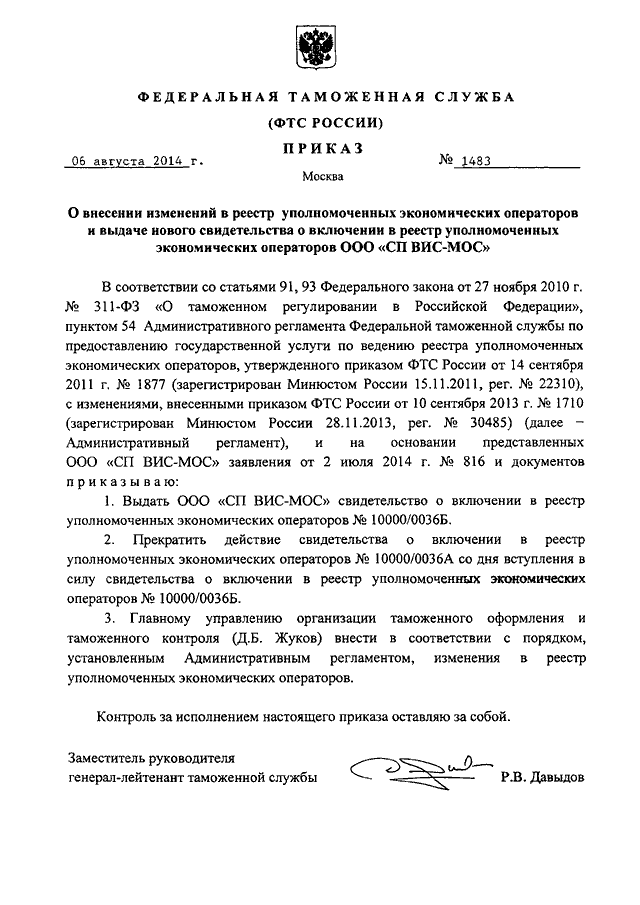 ФЕДЕРАЛЬНАЯ ТАМОЖЕННАЯ СЛУЖБА

(ФТС РОССИИ)

ПРИКАЗ

06 августа 2014 г. № 1483

Москва

О внесении изменений в реестр уполномоченных экономических операторов и выдаче нового свидетельства о включении в реестр уполномоченных экономических операторов ООО «СП ВИС-МОС»

В соответствии со статьями 91, 93 Федерального закона от 27 ноября 2010 г. № 311-ФЗ «О таможенном регулировании в Российской Федерации», пунктом 54 Административного регламента Федеральной таможенной службы по предоставлению государственной услуги по ведению реестра уполномоченных экономических операторов, утвержденного приказом ФТС России от 14 сентября 2011 г. № 1877 (зарегистрирован Минюстом России 15.11.2011, рег. № 22310), с изменениями, внесенными приказом ФТС России от 10 сентября 2013 г. № 1710 (зарегистрирован Минюстом России 28.11.2013, рег. № 30485) (далее – Административный регламент), и на основании представленных ООО «СП ВИС-МОС» заявления от 2 июля 2014 г. № 816 и документов приказываю:

1. Выдать ООО «СП ВИС-МОС» свидетельство о включении в реестр уполномоченных экономических операторов № 10000/0036Б.

2. Прекратить действие свидетельства о включении в реестр уполномоченных экономических операторов № 10000/0036А со дня вступления в силу свидетельства о включении в реестр уполномоченных экономических операторов № 10000/0036Б.

3. Главному управлению организации таможенного оформления и таможенного контроля (Д.Б. Жуков) внести в соответствии с порядком, установленным Административным регламентом, изменения в реестр уполномоченных экономических операторов.

Контроль за исполнением настоящего приказа оставляю за собой.

Заместитель руководителя
генерал-лейтенант таможенной службы Р.В. Давыдов